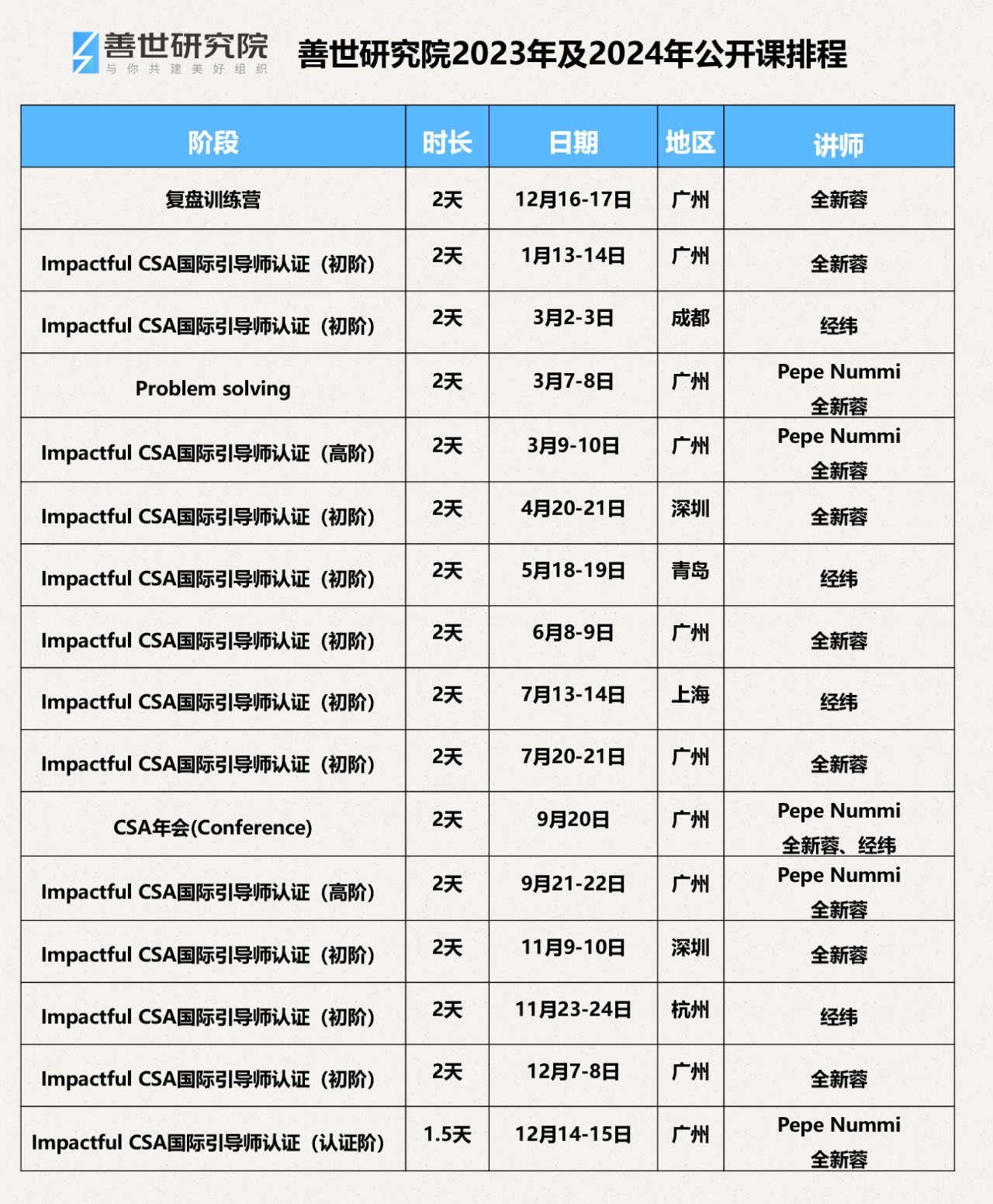 善世研究院
与你共建美好组织

善世研究院2023年及2024年公开课排程

| 阶段 | 时长 | 日期 | 地区 | 讲师 |
|---|---|---|---|---|
| 复盘训练营 | 2天 | 12月16-17日 | 广州 | 全新蓉 |
| Impactful CSA国际引导师认证（初阶） | 2天 | 1月13-14日 | 广州 | 全新蓉 |
| Impactful CSA国际引导师认证（初阶） | 2天 | 3月2-3日 | 成都 | 经纬 |
| Problem solving | 2天 | 3月7-8日 | 广州 | Pepe Nummi 全新蓉 |
| Impactful CSA国际引导师认证（高阶） | 2天 | 3月9-10日 | 广州 | Pepe Nummi 全新蓉 |
| Impactful CSA国际引导师认证（初阶） | 2天 | 4月20-21日 | 深圳 | 全新蓉 |
| Impactful CSA国际引导师认证（初阶） | 2天 | 5月18-19日 | 青岛 | 经纬 |
| Impactful CSA国际引导师认证（初阶） | 2天 | 6月8-9日 | 广州 | 全新蓉 |
| Impactful CSA国际引导师认证（初阶） | 2天 | 7月13-14日 | 上海 | 经纬 |
| Impactful CSA国际引导师认证（初阶） | 2天 | 7月20-21日 | 广州 | 全新蓉 |
| CSA年会(Conference) | 2天 | 9月20日 | 广州 | Pepe Nummi 全新蓉、经纬 |
| Impactful CSA国际引导师认证（高阶） | 2天 | 9月21-22日 | 广州 | Pepe Nummi 全新蓉 |
| Impactful CSA国际引导师认证（初阶） | 2天 | 11月9-10日 | 深圳 | 全新蓉 |
| Impactful CSA国际引导师认证（初阶） | 2天 | 11月23-24日 | 杭州 | 经纬 |
| Impactful CSA国际引导师认证（初阶） | 2天 | 12月7-8日 | 广州 | 全新蓉 |
| Impactful CSA国际引导师认证（认证阶） | 1.5天 | 12月14-15日 | 广州 | Pepe Nummi 全新蓉 |